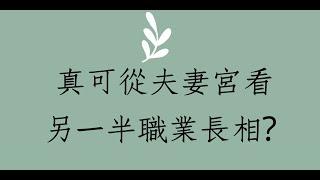 真可從夫妻宮看
另一半職業長相?